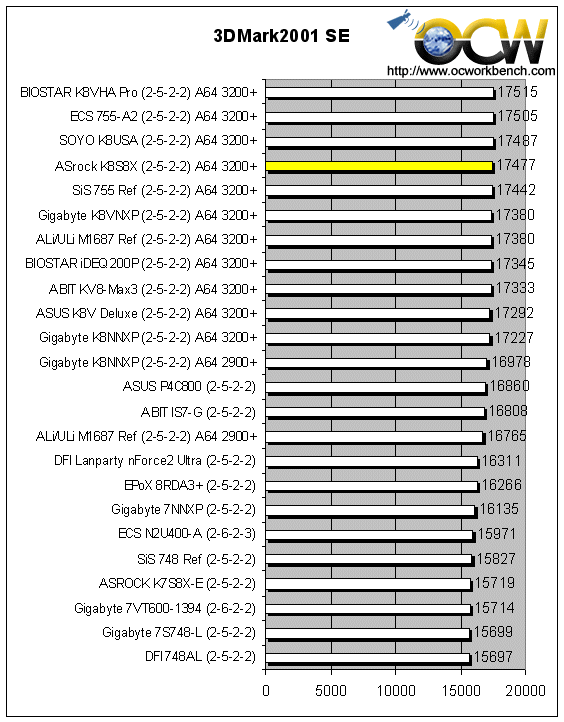 3DMark2001 SE

OCW
http://www.ocworkbench.com

BIOSTAR K8VHA Pro (2-5-2-2) A64 3200+ 17515
ECS 755-A2 (2-5-2-2) A64 3200+ 17505
SOYO K8USA (2-5-2-2) A64 3200+ 17487
ASrock K8S8X (2-5-2-2) A64 3200+ 17477
SiS 755 Ref (2-5-2-2) A64 3200+ 17442
Gigabyte K8VNXP (2-5-2-2) A64 3200+ 17380
ALi/ULi M1687 Ref (2-5-2-2) A64 3200+ 17380
BIOSTAR iDEQ 200P (2-5-2-2) A64 3200+ 17345
ABIT KV8-Max3 (2-5-2-2) A64 3200+ 17333
ASUS K8V Deluxe (2-5-2-2) A64 3200+ 17292
Gigabyte K8NNXP (2-5-2-2) A64 3200+ 17227
Gigabyte K8NNXP (2-5-2-2) A64 2900+ 16978
ASUS P4C800 (2-5-2-2) 16860
ABIT IS7-G (2-5-2-2) 16808
ALi/ULi M1687 Ref (2-5-2-2) A64 2900+ 16765
DFI Lanparty nForce2 Ultra (2-5-2-2) 16311
EPoX 8RDA3+ (2-5-2-2) 16266
Gigabyte 7NNXP (2-5-2-2) 16135
ECS N2U400-A (2-6-2-3) 15971
SiS 748 Ref (2-5-2-2) 15827
ASROCK K7S8X-E (2-5-2-2) 15719
Gigabyte 7VT600-1394 (2-6-2-2) 15714
Gigabyte 7S748-L (2-5-2-2) 15699
DFI748AL (2-5-2-2) 15697

0 5000 10000 15000 20000